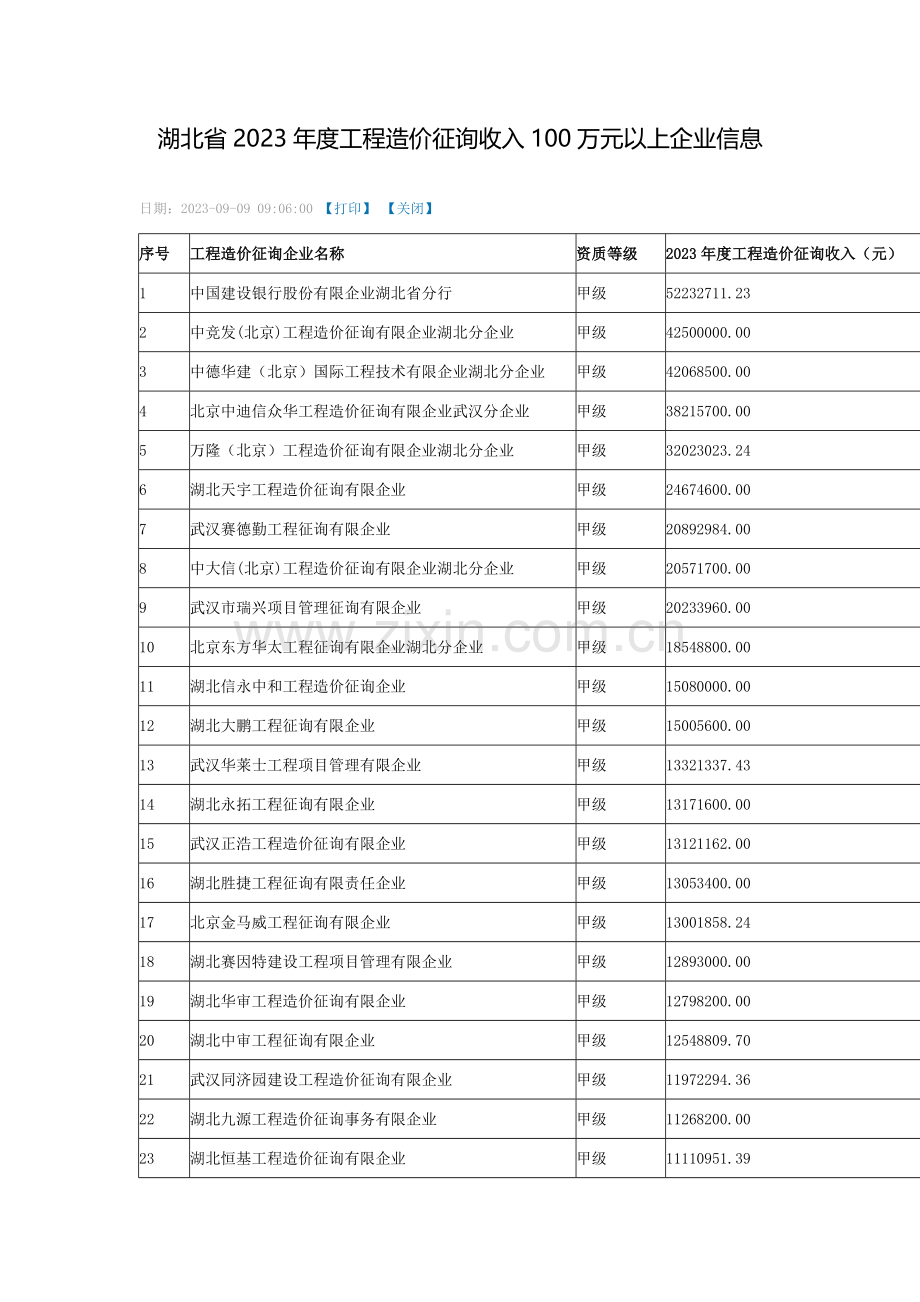 湖北省 2023 年度工程造价征询收入 100 万元以上企业信息

日期：2023-09-09 09:06:00 【打印】 【关闭】

| 序号 | 工程造价征询企业名称 | 资质等级 | 2023 年度工程造价征询收入（元） |
|---|---|---|---|
| 1 | 中国建设银行股份有限企业湖北省分行 | 甲级 | 52232711.23 |
| 2 | 中竞发(北京)工程造价征询有限企业湖北分企业 | 甲级 | 42500000.00 |
| 3 | 中德华建（北京）国际工程技术有限企业湖北分企业 | 甲级 | 42068500.00 |
| 4 | 北京中迪信众华工程造价征询有限企业武汉分企业 | 甲级 | 38215700.00 |
| 5 | 万隆（北京）工程造价征询有限企业湖北分企业 | 甲级 | 32023023.24 |
| 6 | 湖北天宇工程造价征询有限企业 | 甲级 | 24674600.00 |
| 7 | 武汉赛德勤工程征询有限企业 | 甲级 | 20892984.00 |
| 8 | 中大信(北京)工程造价征询有限企业湖北分企业 | 甲级 | 20571700.00 |
| 9 | 武汉市瑞兴项目管理征询有限企业 | 甲级 | 20233960.00 |
| 10 | 北京东方华太工程征询有限企业湖北分企业 | 甲级 | 18548800.00 |
| 11 | 湖北信永中和工程造价征询企业 | 甲级 | 15080000.00 |
| 12 | 湖北大鹏工程征询有限企业 | 甲级 | 15005600.00 |
| 13 | 武汉华莱士工程项目管理有限企业 | 甲级 | 13321337.43 |
| 14 | 湖北永拓工程征询有限企业 | 甲级 | 13171600.00 |
| 15 | 武汉正浩工程造价征询有限企业 | 甲级 | 13121162.00 |
| 16 | 湖北胜捷工程征询有限责任企业 | 甲级 | 13053400.00 |
| 17 | 北京金马威工程征询有限企业 | 甲级 | 13001858.24 |
| 18 | 湖北赛因特建设工程项目管理有限企业 | 甲级 | 12893000.00 |
| 19 | 湖北华审工程造价征询有限企业 | 甲级 | 12798200.00 |
| 20 | 湖北中审工程征询有限企业 | 甲级 | 12548809.70 |
| 21 | 武汉同济园建设工程造价征询有限企业 | 甲级 | 11972294.36 |
| 22 | 湖北九源工程造价征询事务有限企业 | 甲级 | 11268200.00 |
| 23 | 湖北恒基工程造价征询有限企业 | 甲级 | 11110951.39 |

www.zixin.com.cn